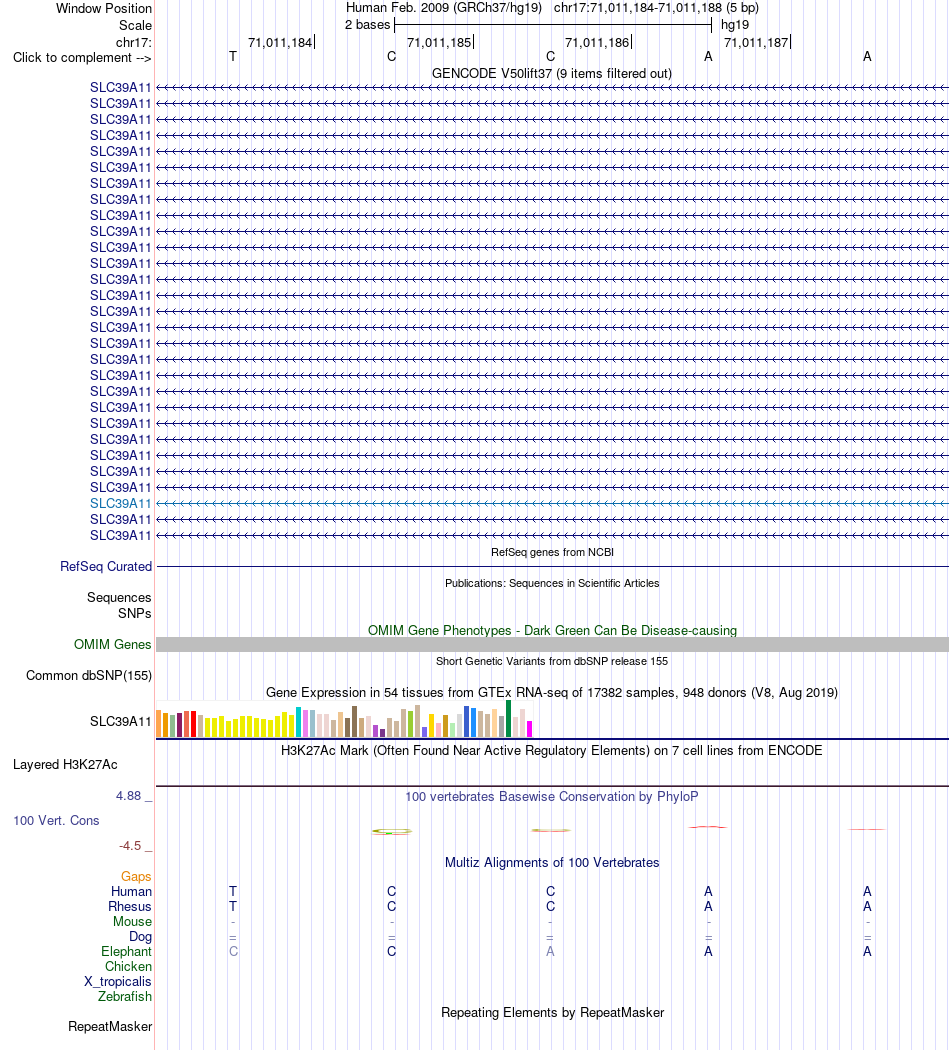 Window Position
Human Feb. 2009 (GRCh37/hg19) chr17:71,011,184-71,011,188 (5 bp)
Scale
2 bases
hg19
chr17:
71,011,184
71,011,185
71,011,186
71,011,187
Click to complement -->
T C C A A
GENCODE V50lift37 (9 items filtered out)
SLC39A11
SLC39A11
SLC39A11
SLC39A11
SLC39A11
SLC39A11
SLC39A11
SLC39A11
SLC39A11
SLC39A11
SLC39A11
SLC39A11
SLC39A11
SLC39A11
SLC39A11
SLC39A11
SLC39A11
SLC39A11
SLC39A11
SLC39A11
SLC39A11
SLC39A11
SLC39A11
SLC39A11
SLC39A11
SLC39A11
SLC39A11
SLC39A11
SLC39A11
RefSeq genes from NCBI
RefSeq Curated
Publications: Sequences in Scientific Articles
Sequences
SNPs
OMIM Gene Phenotypes - Dark Green Can Be Disease-causing
OMIM Genes
Short Genetic Variants from dbSNP release 155
Common dbSNP(155)
Gene Expression in 54 tissues from GTEx RNA-seq of 17382 samples, 948 donors (V8, Aug 2019)
SLC39A11
H3K27Ac Mark (Often Found Near Active Regulatory Elements) on 7 cell lines from ENCODE
Layered H3K27Ac
4.88 _
100 vertebrates Basewise Conservation by PhyloP
100 Vert. Cons
-4.5 _
Multiz Alignments of 100 Vertebrates
Gaps
Human T C C A A
Rhesus T C C A A
Mouse - - - - -
Dog = = = = =
Elephant C C A A A
Chicken
X_tropicalis
Zebrafish
Repeating Elements by RepeatMasker
RepeatMasker